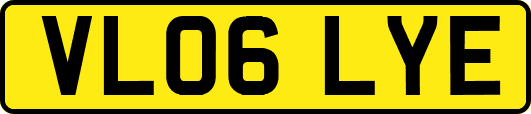 VL06 LYE